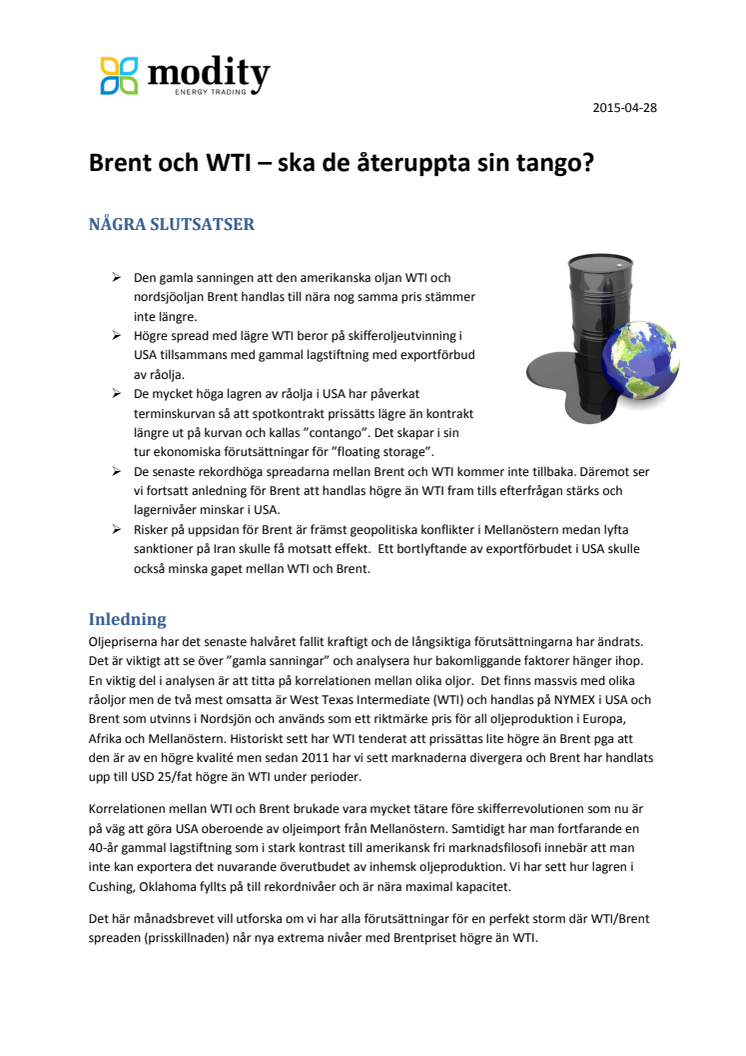 modity
ENERGY TRADING

2015-04-28

Brent och WTI – ska de återuppta sin tango?

NÅGRA SLUTSATSER

➢ Den gamla sanningen att den amerikanska oljan WTI och nordsjöoljan Brent handlas till nära nog samma pris stämmer inte längre.
➢ Högre spread med lägre WTI beror på skifferoljeutvinning i USA tillsammans med gammal lagstiftning med exportförbud av råolja.
➢ De mycket höga lagren av råolja i USA har påverkat terminskurvan så att spotkontrakt prissätts lägre än kontrakt längre ut på kurvan och kallas "contango". Det skapar i sin tur ekonomiska förutsättningar för "floating storage".
➢ De senaste rekordhöga spreadarna mellan Brent och WTI kommer inte tillbaka. Däremot ser vi fortsatt anledning för Brent att handlas högre än WTI fram tills efterfrågan stärks och lagernivåer minskar i USA.
➢ Risker på uppsidan för Brent är främst geopolitiska konflikter i Mellanöstern medan lyfta sanktioner på Iran skulle få motsatt effekt. Ett bortlyftande av exportförbudet i USA skulle också minska gapet mellan WTI och Brent.

Inledning
Oljepriserna har det senaste halvåret fallit kraftigt och de långsiktiga förutsättningarna har ändrats. Det är viktigt att se över "gamla sanningar" och analysera hur bakomliggande faktorer hänger ihop. En viktig del i analysen är att titta på korrelationen mellan olika oljor. Det finns massvis med olika råoljor men de två mest omsatta är West Texas Intermediate (WTI) och handlas på NYMEX i USA och Brent som utvinns i Nordsjön och används som ett riktmärke pris för all oljeproduktion i Europa, Afrika och Mellanöstern. Historiskt sett har WTI tenderat att prissättas lite högre än Brent pga att den är av en högre kvalité men sedan 2011 har vi sett marknaderna divergera och Brent har handlats upp till USD 25/fat högre än WTI under perioder.

Korrelationen mellan WTI och Brent brukade vara mycket tätare före skifferrevolutionen som nu är på väg att göra USA oberoende av oljeimport från Mellanöstern. Samtidigt har man fortfarande en 40-år gammal lagstiftning som i stark kontrast till amerikansk fri marknadsfilosofi innebär att man inte kan exportera det nuvarande överutbudet av inhemsk oljeproduktion. Vi har sett hur lagren i Cushing, Oklahoma fyllts på till rekordnivåer och är nära maximal kapacitet.

Det här månadsbrevet vill utforska om vi har alla förutsättningar för en perfekt storm där WTI/Brent spreaden (prisskillnaden) når nya extrema nivåer med Brentpriset högre än WTI.